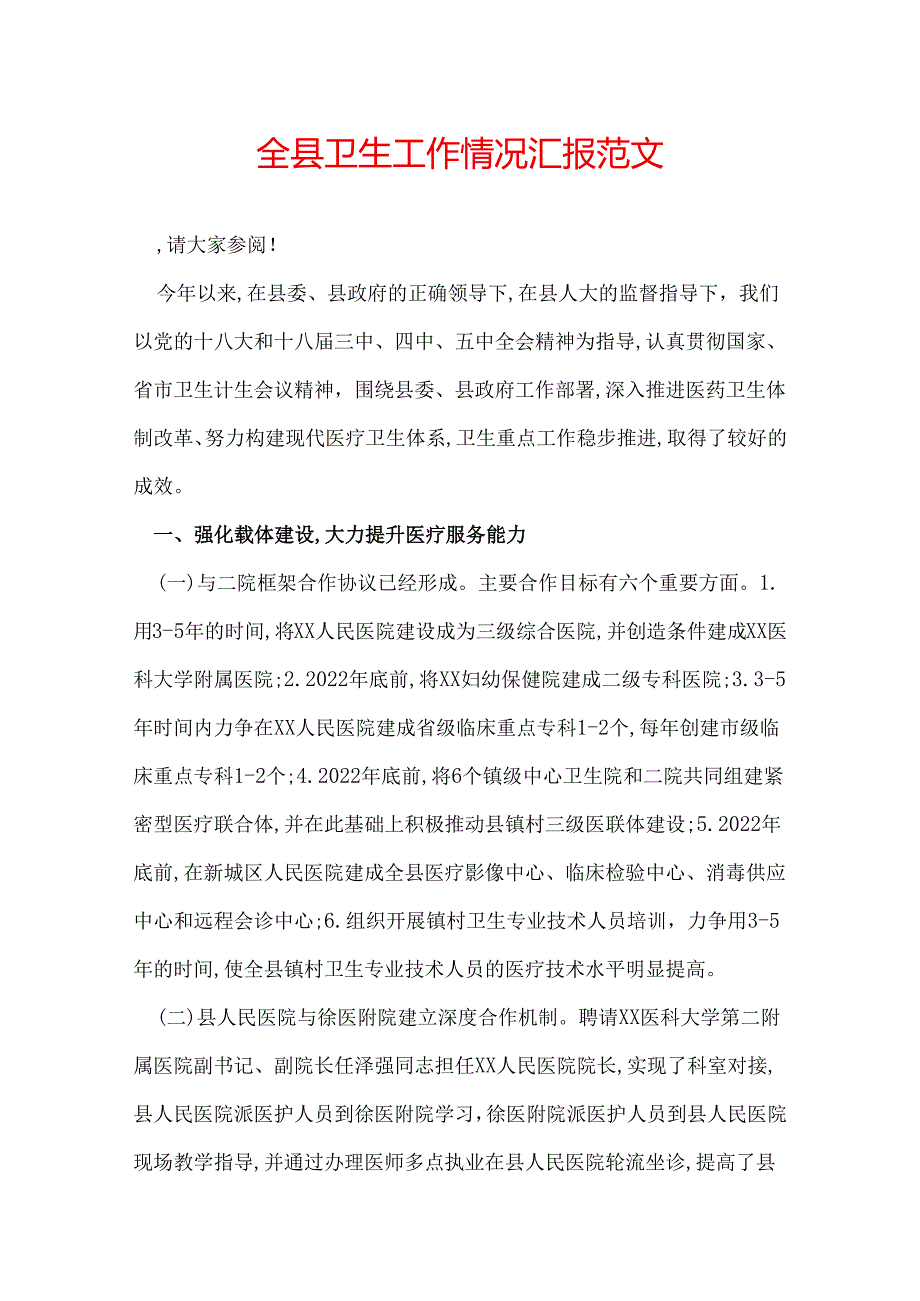 全县卫生工作情况汇报范文

,请大家参阅!

今年以来,在县委、县政府的正确领导下,在县人大的监督指导下，我们以党的十八大和十八届三中、四中、五中全会精神为指导,认真贯彻国家、省市卫生计生会议精神，围绕县委、县政府工作部署,深入推进医药卫生体制改革、努力构建现代医疗卫生体系,卫生重点工作稳步推进,取得了较好的成效。

一、强化载体建设,大力提升医疗服务能力

(一)与二院框架合作协议已经形成。主要合作目标有六个重要方面。1.用3-5年的时间,将XX人民医院建设成为三级综合医院,并创造条件建成XX医科大学附属医院;2.2022年底前,将XX妇幼保健院建成二级专科医院;3.3-5年时间内力争在XX人民医院建成省级临床重点专科1-2个,每年创建市级临床重点专科1-2个;4.2022年底前,将6个镇级中心卫生院和二院共同组建紧密型医疗联合体,并在此基础上积极推动县镇村三级医联体建设;5.2022年底前,在新城区人民医院建成全县医疗影像中心、临床检验中心、消毒供应中心和远程会诊中心;6.组织开展镇村卫生专业技术人员培训，力争用3-5年的时间,使全县镇村卫生专业技术人员的医疗技术水平明显提高。

(二)县人民医院与徐医附院建立深度合作机制。聘请XX医科大学第二附属医院副书记、副院长任泽强同志担任XX人民医院院长,实现了科室对接,县人民医院派医护人员到徐医附院学习,徐医附院派医护人员到县人民医院现场教学指导,并通过办理医师多点执业在县人民医院轮流坐诊,提高了县